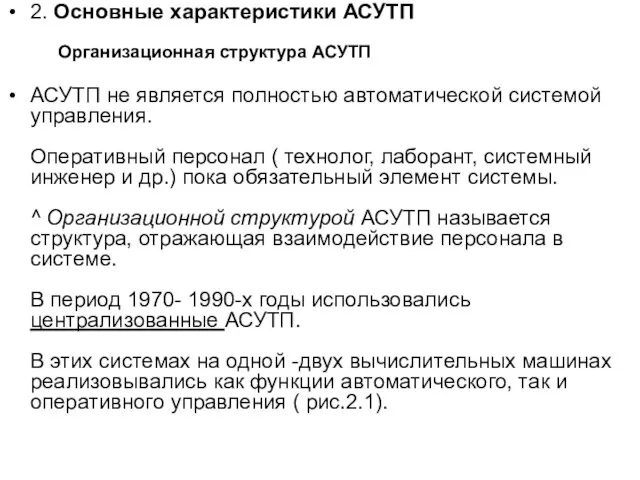 • 2. Основные характеристики АСУТП

Организационная структура АСУТП

• АСУТП не является полностью автоматической системой управления.

Оперативный персонал ( технолог, лаборант, системный инженер и др.) пока обязательный элемент системы.

^ Организационной структурой АСУТП называется структура, отражающая взаимодействие персонала в системе.

В период 1970- 1990-х годы использовались централизованные АСУТП.

В этих системах на одной -двух вычислительных машинах реализовывались как функции автоматического, так и оперативного управления ( рис.2.1).